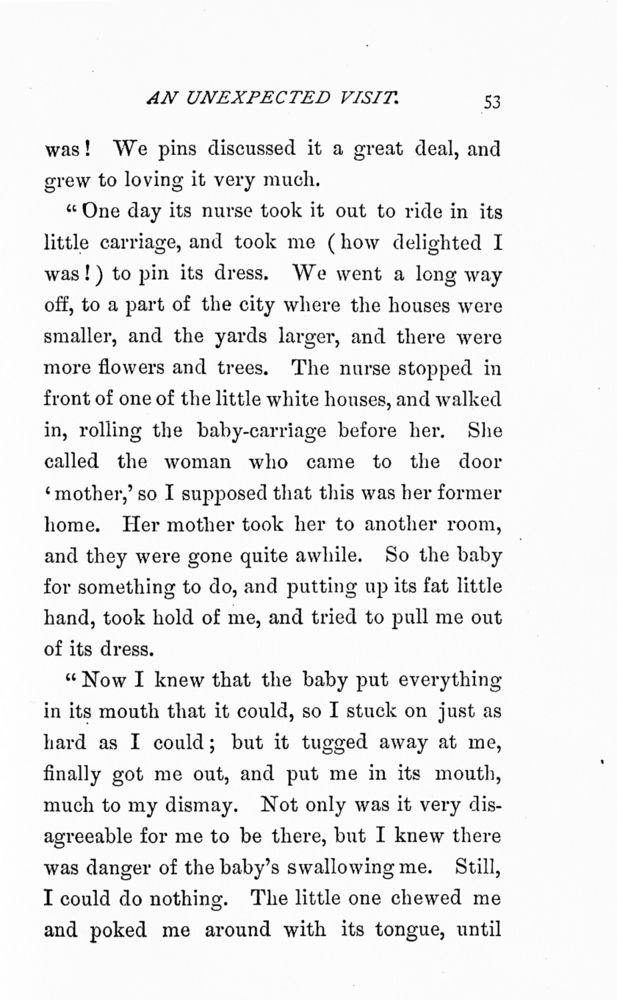 AN UNEXPECTED VISIT. 53

was! We pins discussed it a great deal, and grew to loving it very much.

"One day its nurse took it out to ride in its little carriage, and took me (how delighted I was!) to pin its dress. We went a long way off, to a part of the city where the houses were smaller, and the yards larger, and there were more flowers and trees. The nurse stopped in front of one of the little white houses, and walked in, rolling the baby-carriage before her. She called the woman who came to the door 'mother,' so I supposed that this was her former home. Her mother took her to another room, and they were gone quite awhile. So the baby for something to do, and putting up its fat little hand, took hold of me, and tried to pull me out of its dress.

"Now I knew that the baby put everything in its mouth that it could, so I stuck on just as hard as I could; but it tugged away at me, finally got me out, and put me in its mouth, much to my dismay. Not only was it very disagreeable for me to be there, but I knew there was danger of the baby's swallowing me. Still, I could do nothing. The little one chewed me and poked me around with its tongue, until